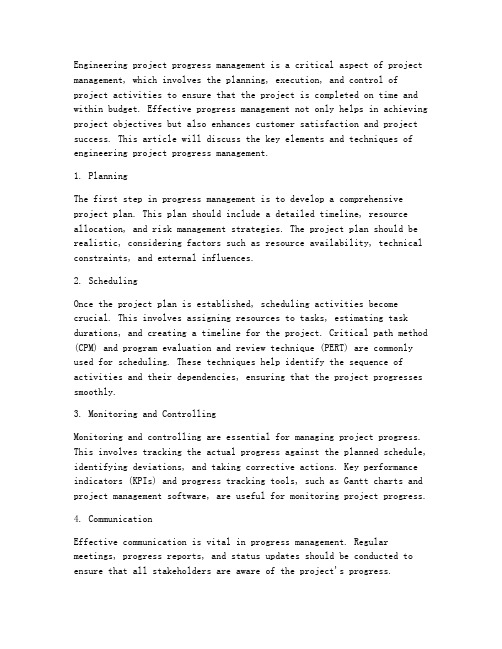 Engineering project progress management is a critical aspect of project management, which involves the planning, execution, and control of project activities to ensure that the project is completed on time and within budget. Effective progress management not only helps in achieving project objectives but also enhances customer satisfaction and project success. This article will discuss the key elements and techniques of engineering project progress management.

1. Planning

The first step in progress management is to develop a comprehensive project plan. This plan should include a detailed timeline, resource allocation, and risk management strategies. The project plan should be realistic, considering factors such as resource availability, technical constraints, and external influences.

2. Scheduling

Once the project plan is established, scheduling activities become crucial. This involves assigning resources to tasks, estimating task durations, and creating a timeline for the project. Critical path method (CPM) and program evaluation and review technique (PERT) are commonly used for scheduling. These techniques help identify the sequence of activities and their dependencies, ensuring that the project progresses smoothly.

3. Monitoring and Controlling

Monitoring and controlling are essential for managing project progress. This involves tracking the actual progress against the planned schedule, identifying deviations, and taking corrective actions. Key performance indicators (KPIs) and progress tracking tools, such as Gantt charts and project management software, are useful for monitoring project progress.

4. Communication

Effective communication is vital in progress management. Regular meetings, progress reports, and status updates should be conducted to ensure that all stakeholders are aware of the project's progress.